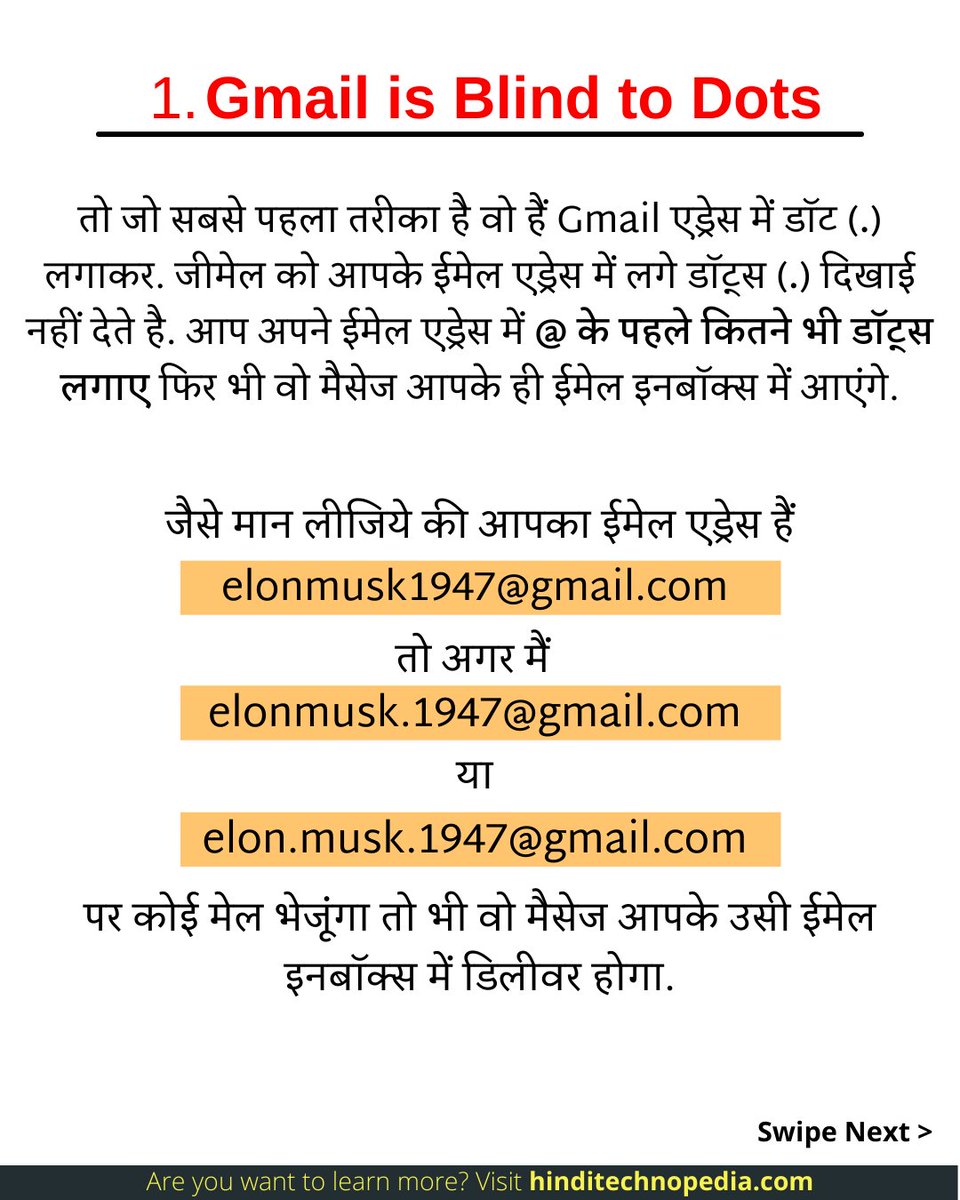 1. Gmail is Blind to Dots

तो जो सबसे पहला तरीका है वो हैं Gmail एड्रेस में डॉट (.) लगाकर. जीमेल को आपके ईमेल एड्रेस में लगे डॉट्स (.) दिखाई नहीं देते है. आप अपने ईमेल एड्रेस में @ के पहले कितने भी डॉट्स लगाए फिर भी वो मैसेज आपके ही ईमेल इनबॉक्स में आएंगे.

जैसे मान लीजिये की आपका ईमेल एड्रेस हैं

elonmusk1947@gmail.com

तो अगर मैं

elonmusk.1947@gmail.com

या

elon.musk.1947@gmail.com

पर कोई मेल भेजूंगा तो भी वो मैसेज आपके उसी ईमेल इनबॉक्स में डिलीवर होगा.

Swipe Next >

Are you want to learn more? Visit hinditechnopedia.com